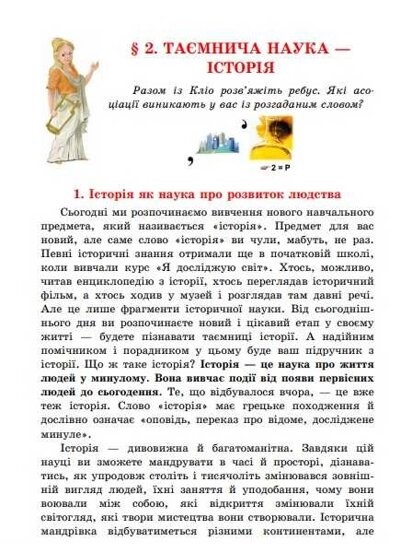 § 2. ТАЄМНИЧА НАУКА — ІСТОРІЯ

Разом із Кліо розв'яжіть ребус. Які асоціації виникають у вас із розгаданим словом?

, ,

2 = Р

1. Історія як наука про розвиток людства

Сьогодні ми розпочинаємо вивчення нового навчального предмета, який називається «історія». Предмет для вас новий, але саме слово «історія» ви чули, мабуть, не раз. Певні історичні знання отримали ще в початковій школі, коли вивчали курс «Я досліджую світ». Хтось, можливо, читав енциклопедію з історії, хтось переглядав історичний фільм, а хтось ходив у музей і розглядав там давні речі. Але це лише фрагменти історичної науки. Від сьогоднішнього дня ви розпочинаєте новий і цікавий етап у своєму житті — будете пізнавати таємниці історії. А надійним помічником і порадником у цьому буде ваш підручник з історії. Що ж таке історія? Історія — це наука про життя людей у минулому. Вона вивчає події від появи первісних людей до сьогодення. Те, що відбувалося вчора, — це вже теж історія. Слово «історія» має грецьке походження й дослівно означає «оповідь, переказ про відоме, досліджене минуле».

Історія — дивовижна й багатоманітна. Завдяки цій науці ви зможете мандрувати в часі й просторі, дізнаватись, як упродовж століть і тисячоліть змінювався зовнішній вигляд людей, їхні заняття й уподобання, чому вони воювали між собою, які відкриття змінювали їхній світогляд, які твори мистецтва вони створювали. Історична мандрівка відбуватиметься різними континентами, але